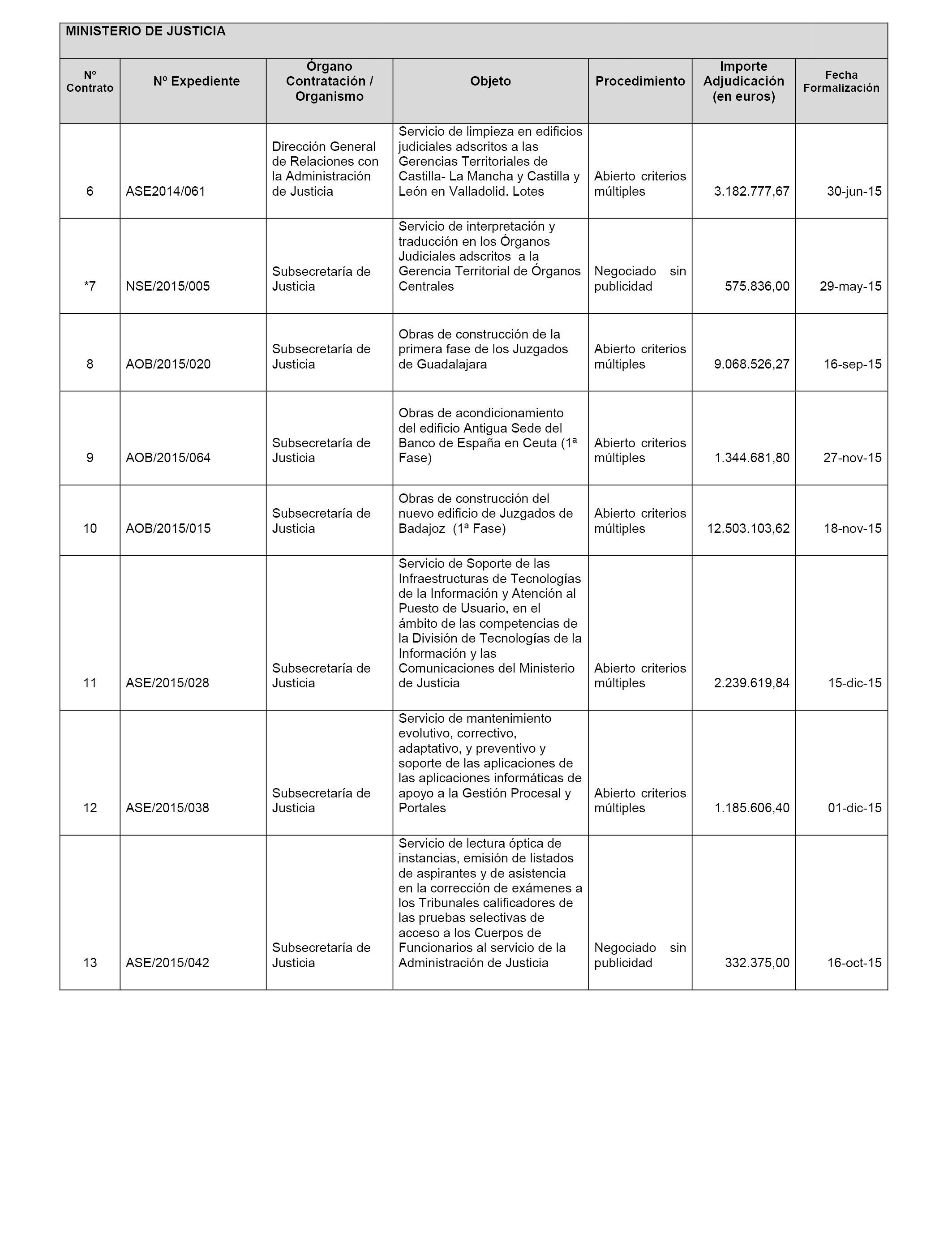 MINISTERIO DE JUSTICIA

| Nº Contrato | Nº Expediente | Órgano Contratación / Organismo | Objeto | Procedimiento | Importe Adjudicación (en euros) | Fecha Formalización |
|---|---|---|---|---|---|---|
| 6 | ASE2014/061 | Dirección General de Relaciones con la Administración de Justicia | Servicio de limpieza en edificios judiciales adscritos a las Gerencias Territoriales de Castilla- La Mancha y Castilla y León en Valladolid. Lotes | Abierto criterios múltiples | 3.182.777,67 | 30-jun-15 |
| *7 | NSE/2015/005 | Subsecretaría de Justicia | Servicio de interpretación y traducción en los Órganos Judiciales adscritos a la Gerencia Territorial de Órganos Centrales | Negociado sin publicidad | 575.836,00 | 29-may-15 |
| 8 | AOB/2015/020 | Subsecretaría de Justicia | Obras de construcción de la primera fase de los Juzgados de Guadalajara | Abierto criterios múltiples | 9.068.526,27 | 16-sep-15 |
| 9 | AOB/2015/064 | Subsecretaría de Justicia | Obras de acondicionamiento del edificio Antigua Sede del Banco de España en Ceuta (1ª Fase) | Abierto criterios múltiples | 1.344.681,80 | 27-nov-15 |
| 10 | AOB/2015/015 | Subsecretaría de Justicia | Obras de construcción del nuevo edificio de Juzgados de Badajoz (1ª Fase) | Abierto criterios múltiples | 12.503.103,62 | 18-nov-15 |
| 11 | ASE/2015/028 | Subsecretaría de Justicia | Servicio de Soporte de las Infraestructuras de Tecnologías de la Información y Atención al Puesto de Usuario, en el ámbito de las competencias de la División de Tecnologías de la Información y las Comunicaciones del Ministerio de Justicia | Abierto criterios múltiples | 2.239.619,84 | 15-dic-15 |
| 12 | ASE/2015/038 | Subsecretaría de Justicia | Servicio de mantenimiento evolutivo, correctivo, adaptativo, y preventivo y soporte de las aplicaciones de las aplicaciones informáticas de apoyo a la Gestión Procesal y Portales | Abierto criterios múltiples | 1.185.606,40 | 01-dic-15 |
| 13 | ASE/2015/042 | Subsecretaría de Justicia | Servicio de lectura óptica de instancias, emisión de listados de aspirantes y de asistencia en la corrección de exámenes a los Tribunales calificadores de las pruebas selectivas de acceso a los Cuerpos de Funcionarios al servicio de la Administración de Justicia | Negociado sin publicidad | 332.375,00 | 16-oct-15 |